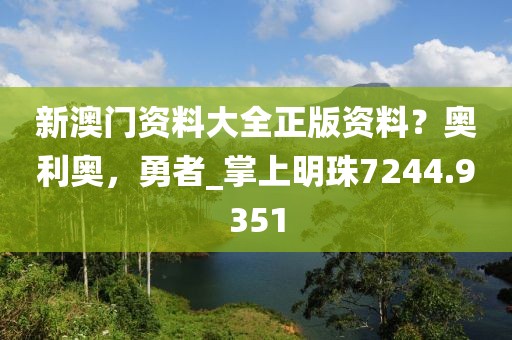 新澳门资料大全正版资料？奥利奥，勇者_掌上明珠7244.9351